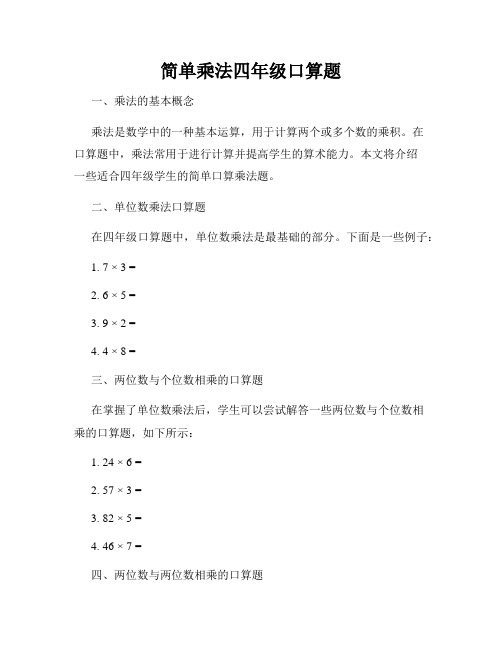 简单乘法四年级口算题

一、乘法的基本概念

乘法是数学中的一种基本运算，用于计算两个或多个数的乘积。在口算题中，乘法常用于进行计算并提高学生的算术能力。本文将介绍一些适合四年级学生的简单口算乘法题。

二、单位数乘法口算题

在四年级口算题中，单位数乘法是最基础的部分。下面是一些例子：

1. $7 \times 3 =$

2. $6 \times 5 =$

3. $9 \times 2 =$

4. $4 \times 8 =$

三、两位数与个位数相乘的口算题

在掌握了单位数乘法后，学生可以尝试解答一些两位数与个位数相乘的口算题，如下所示：

1. $24 \times 6 =$

2. $57 \times 3 =$

3. $82 \times 5 =$

4. $46 \times 7 =$

四、两位数与两位数相乘的口算题